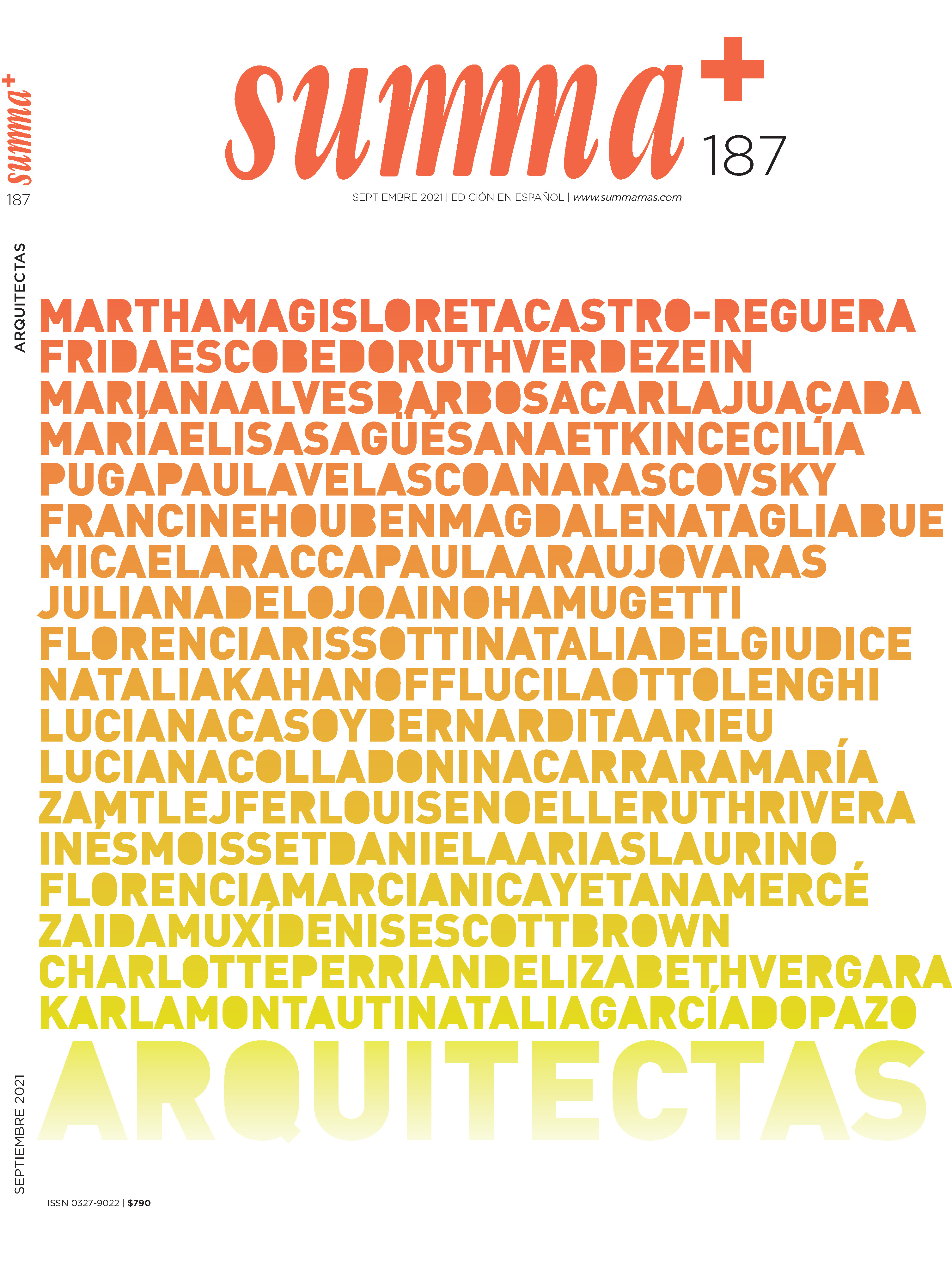 summa+
187
ARQUITECTAS
SEPTIEMBRE 2021

summa+ 187

SEPTIEMBRE 2021 | EDICIÓN EN ESPAÑOL | www.summamas.com

MARTHAMAGISLORETACASTRO-REGUERA
FRIDAESCOBEDORUTHVERDEZEIN
MARIANAALVESBARBOSACARLAJUAÇABA
MARÍAELISASAGÜÉSANAETKINCECILIA
PUGAPAULAVELASCOANARASCOVSKY
FRANCINEHOUBENMAGDALENATAGLIABUE
MICAELARACCAPAULAARAUJOVARAS
JULIANADELOJOAINOHAMUGETTI
FLORENCIARISSOTTINATALIADELGIUDICE
NATALIAKAHANOFFLUCILAOTTOLENGHI
LUCIANACASOYBERNARDITAARIEU
LUCIANACOLLADONINACARRARAMARÍA
ZAMTLEJFERLOUISENOELLERUTHRIVERA
INÉSMOISSETDANIELAARIASLAURINO
FLORENCIAMARCIANICAYETANAMERCÉ
ZAIDAMUXÍDENISESCOTTBROWN
CHARLOTTEPERRIANDELIZABETHVERGARA
KARLAMONTAUTINATALIAGARCÍADOPAZO
ARQUITECTAS

ISSN 0327-9022 | $790